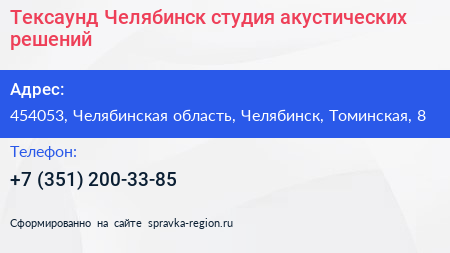 Тексаунд Челябинск студия акустических решений

Адрес:

454053, Челябинская область, Челябинск, Томинская, 8

Телефон:

+7 (351) 200-33-85

Сформированно на сайте spravka-region.ru